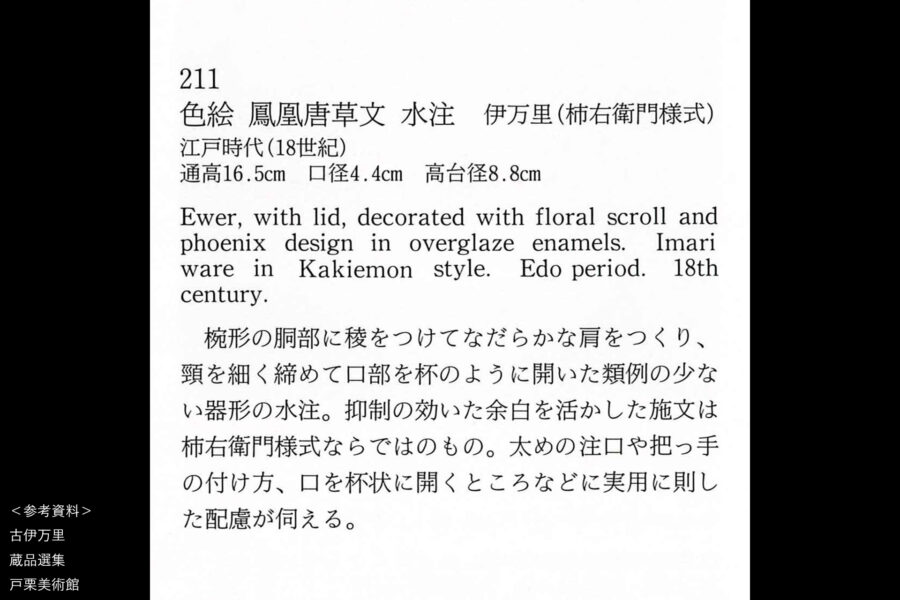 211
色絵 鳳凰唐草文 水注 伊万里(柿右衛門様式)
江戸時代(18世紀)
通高16.5cm 口径4.4cm 高台径8.8cm

Ewer, with lid, decorated with floral scroll and phoenix design in overglaze enamels. Imari ware in Kakiemon style. Edo period. 18th century.

椀形の胴部に稜をつけてなだらかな肩をつくり、頸を細く締めて口部を杯のように開いた類例の少ない器形の水注。抑制の効いた余白を活かした施文は柿右衛門様式ならではのもの。太めの注口や把っ手の付け方、口を杯状に開くところなどに実用に則した配慮が伺える。

<参考資料>
古伊万里
蔵品選集
戸栗美術館